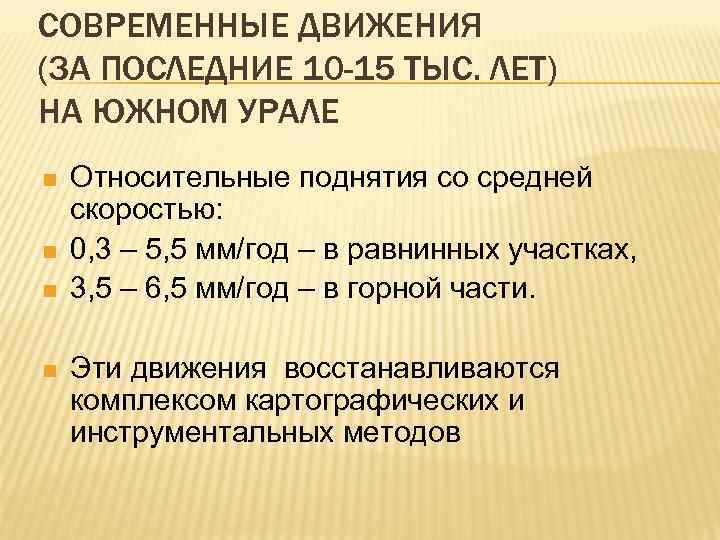 СОВРЕМЕННЫЕ ДВИЖЕНИЯ (ЗА ПОСЛЕДНИЕ 10-15 ТЫС. ЛЕТ) НА ЮЖНОМ УРАЛЕ

Относительные поднятия со средней скоростью:

0,3 – 5,5 мм/год – в равнинных участках,

3,5 – 6,5 мм/год – в горной части.

Эти движения восстанавливаются комплексом картографических и инструментальных методов